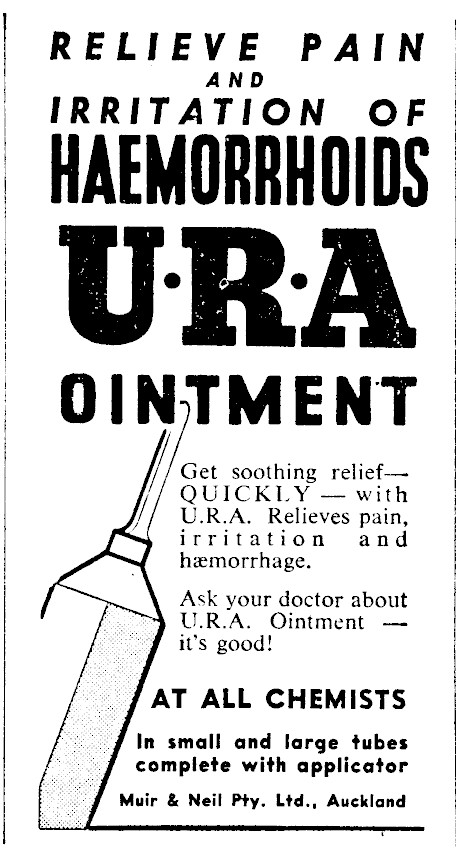 RELIEVE PAIN
AND
IRRITATION OF
HAEMORRHOIDS

U·R·A

OINTMENT

Get soothing relief— QUICKLY — with U.R.A. Relieves pain, irritation and hæmorrhage.

Ask your doctor about U.R.A. Ointment — it's good!

AT ALL CHEMISTS

In small and large tubes complete with applicator

Muir & Neil Pty. Ltd., Auckland